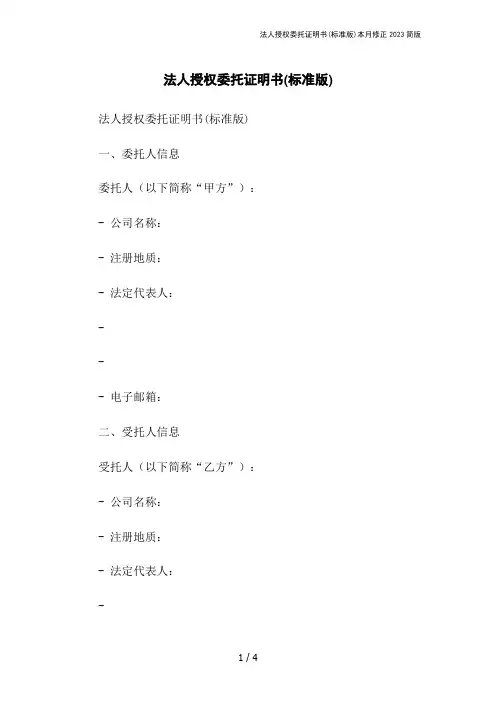 法人授权委托证明书(标准版)本月修正 2023 简版

法人授权委托证明书(标准版)

法人授权委托证明书(标准版)

一、委托人信息

委托人（以下简称“甲方”）：

- 公司名称：

- 注册地质：

- 法定代表人：

-

-

- 电子邮箱：

二、受托人信息

受托人（以下简称“乙方”）：

- 公司名称：

- 注册地质：

- 法定代表人：

-

1 / 4